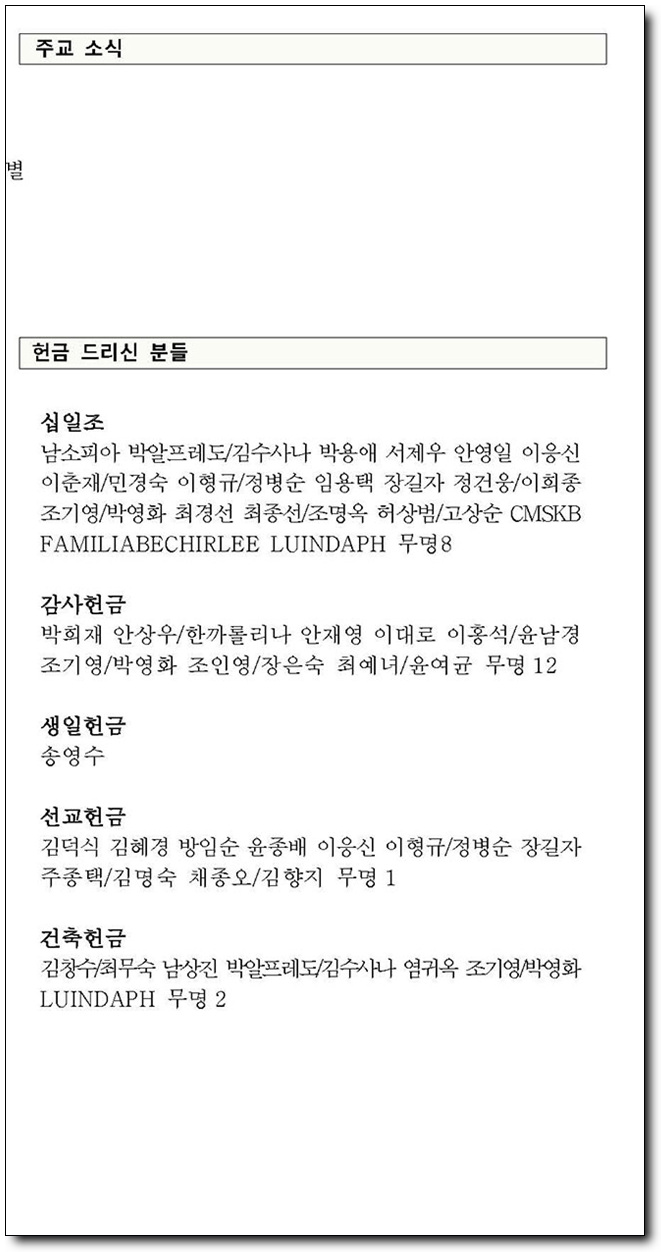 주교 소식

별

헌금 드리신 분들

십일조
남소피아 박알프레도/김수사나 박용애 서제우 안영일 이응신 이춘재/민경숙 이형규/정병순 임용택 장길자 정건웅/이희종 조기영/박영화 최경선 최종선/조명옥 허상범/고상순 CMSKB FAMILIABECHIRLEE LUINDAPH 무명8

감사헌금
박희재 안상우/한까롤리나 안재영 이대로 이홍석/윤남경 조기영/박영화 조인영/장은숙 최예녀/윤여균 무명 12

생일헌금
송영수

선교헌금
김덕식 김혜경 방임순 윤종배 이응신 이형규/정병순 장길자 주종택/김명숙 채종오/김향지 무명 1

건축헌금
김창수/최무숙 남상진 박알프레도/김수사나 염귀옥 조기영/박영화 LUINDAPH 무명 2